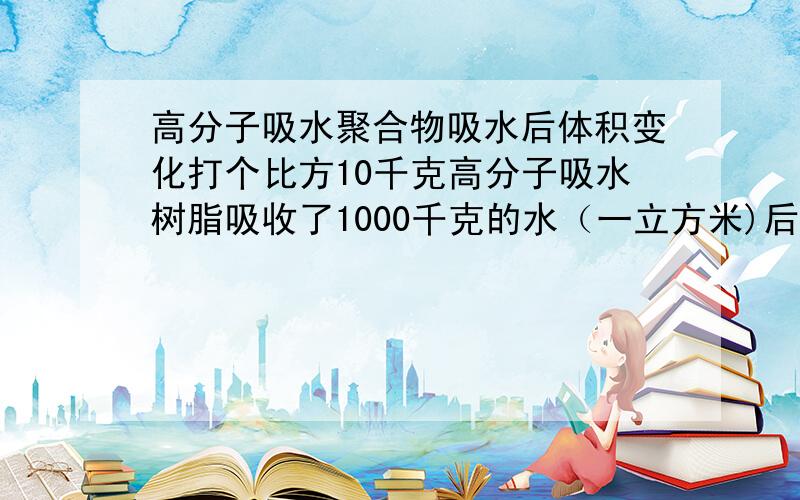 高分子吸水聚合物吸水后体积变化打个比方10千克高分子吸水树脂吸收了1000千克的水（一立方米)后